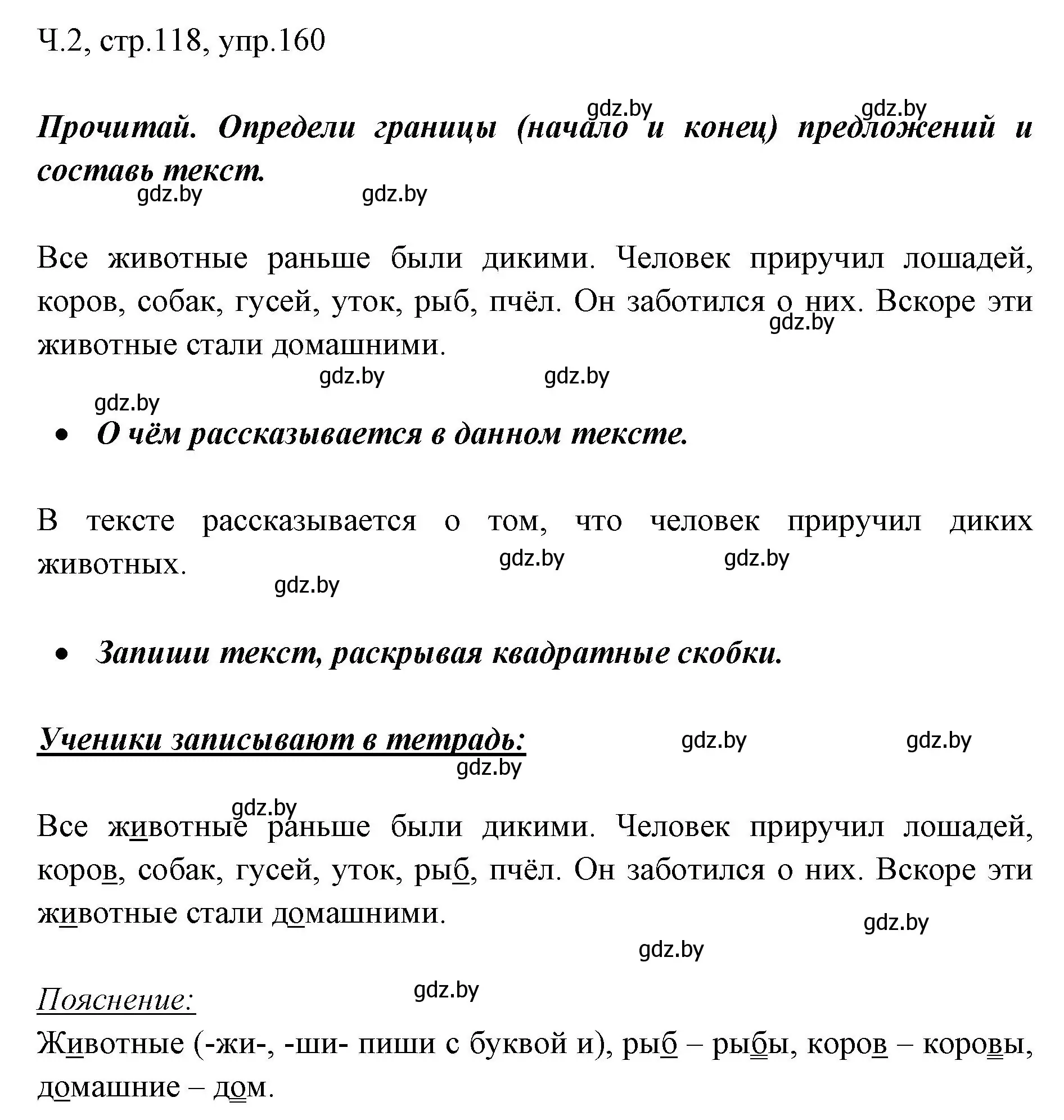 Ч.2, стр.118, упр.160

gdz.by gdz.by

Прочитай. Определи границы (начало и конец) предложений и составь текст.

gdz.by gdz.by

Все животные раньше были дикими. Человек приручил лошадей, коров, собак, гусей, уток, рыб, пчёл. Он заботился о них. Вскоре эти животные стали домашними.

gdz.by

gdz.by gdz.by

gdz.by

• О чём рассказывается в данном тексте.

В тексте рассказывается о том, что человек приручил диких животных.

gdz.by gdz.by

gdz.by

• Запиши текст, раскрывая квадратные скобки.

Ученики записывают в тетрадь:

gdz.by gdz.by

gdz.by

gdz.by

Все животные раньше были дикими. Человек приручил лошадей, коров, собак, гусей, уток, рыб, пчёл. Он заботился о них. Вскоре эти животные стали домашними.

gdz.by

gdz.by

gdz.by

Пояснение:
Животные (-жи-, -ши- пиши с буквой и), рыб – рыбы, коров – коровы, домашние – дом.